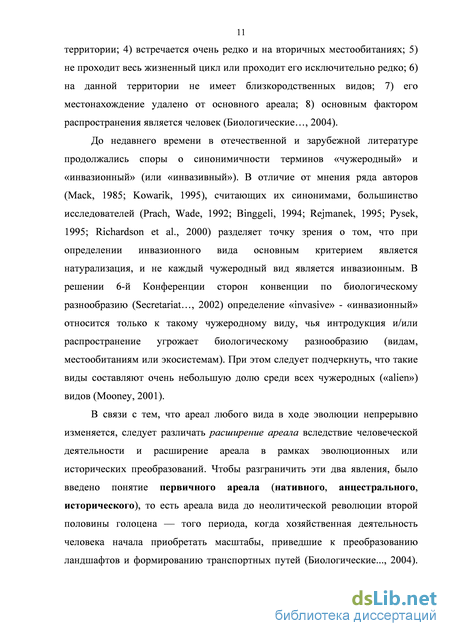 11

территории; 4) встречается очень редко и на вторичных местообитаниях; 5) не проходит весь жизненный цикл или проходит его исключительно редко; 6) на данной территории не имеет близкородственных видов; 7) его местонахождение удалено от основного ареала; 8) основным фактором распространения является человек (Биологические…, 2004).

До недавнего времени в отечественной и зарубежной литературе продолжались споры о синонимичности терминов «чужеродный» и «инвазионный» (или «инвазивный»). В отличие от мнения ряда авторов (Mack, 1985; Kowarik, 1995), считающих их синонимами, большинство исследователей (Prach, Wade, 1992; Binggeli, 1994; Rejmanek, 1995; Pysek, 1995; Richardson et al., 2000) разделяет точку зрения о том, что при определении инвазионного вида основным критерием является натурализация, и не каждый чужеродный вид является инвазионным. В решении 6-й Конференции сторон конвенции по биологическому разнообразию (Secretariat…, 2002) определение «invasive» - «инвазионный» относится только к такому чужеродному виду, чья интродукция и/или распространение угрожает биологическому разнообразию (видам, местообитаниям или экосистемам). При этом следует подчеркнуть, что такие виды составляют очень небольшую долю среди всех чужеродных («alien») видов (Mooney, 2001).

В связи с тем, что ареал любого вида в ходе эволюции непрерывно изменяется, следует различать расширение ареала вследствие человеческой деятельности и расширение ареала в рамках эволюционных или исторических преобразований. Чтобы разграничить эти два явления, было введено понятие первичного ареала (нативного, анцестрального, исторического), то есть ареала вида до неолитической революции второй половины голоцена — того периода, когда хозяйственная деятельность человека начала приобретать масштабы, приведшие к преобразованию ландшафтов и формированию транспортных путей (Биологические..., 2004).

dsLib.net
библиотека диссертаций